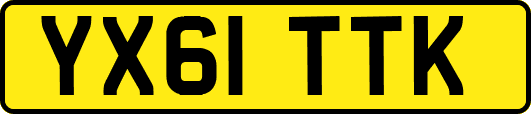 YX61 TTK